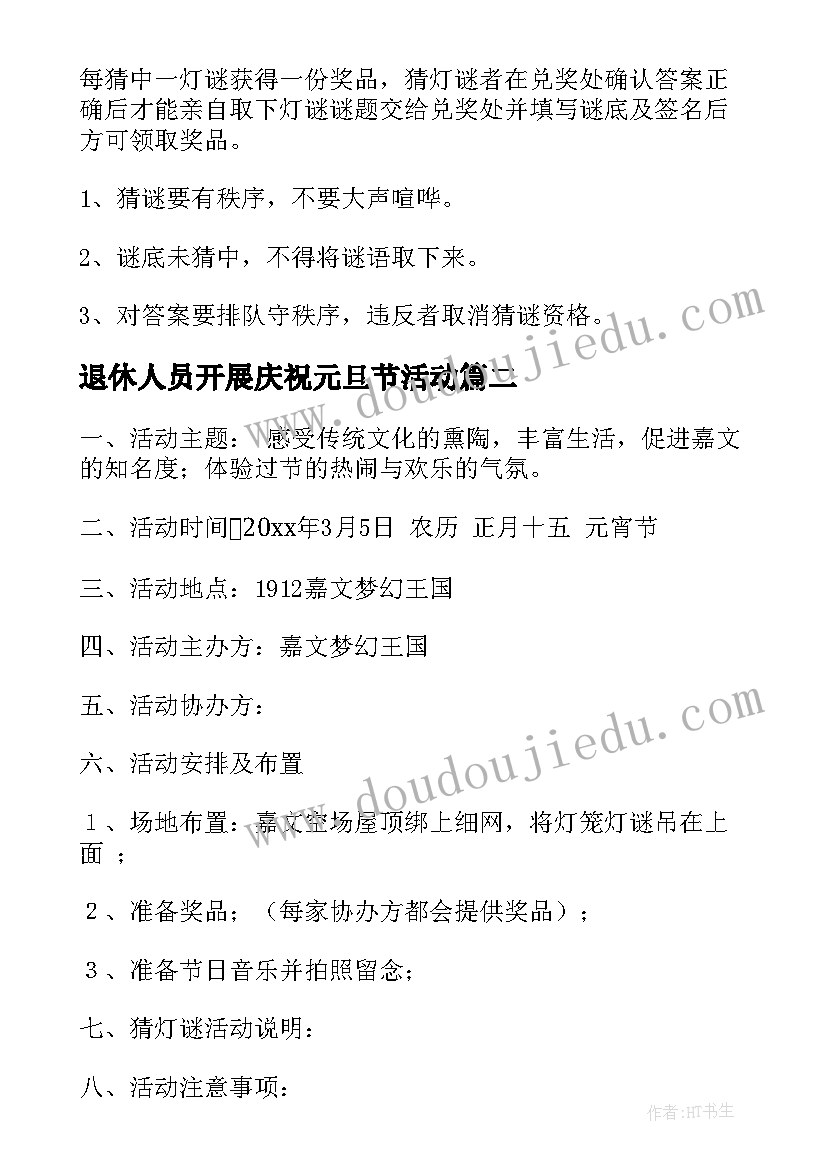 每猜中一灯谜获得一份奖品，猜灯谜者在兑奖处确认答案正确后才能亲自取下灯谜谜题交给兑奖处并填写谜底及签名后方可领取奖品。

1、猜谜要有秩序，不要大声喧哗。

2、谜底未猜中，不得将谜语取下来。

3、对答案要排队守秩序，违反者取消猜谜资格。

退休人员开展庆祝元旦节活动篇二

一、活动主题： 感受传统文化的熏陶，丰富生活，促进嘉文的知名度；体验过节的热闹与欢乐的气氛。

二、活动时间20xx年3月5日 农历 正月十五 元宵节

三、活动地点：1912嘉文梦幻王国

四、活动主办方：嘉文梦幻王国

五、活动协办方：

六、活动安排及布置

１、场地布置：嘉文空场屋顶绑上细网，将灯笼灯谜吊在上面 ；

２、准备奖品；（每家协办方都会提供奖品）；

３、准备节日音乐并拍照留念；

七、猜灯谜活动说明：

八、活动注意事项：

doudoujiedu.com

doudoujiedu.com

作者:HT书生